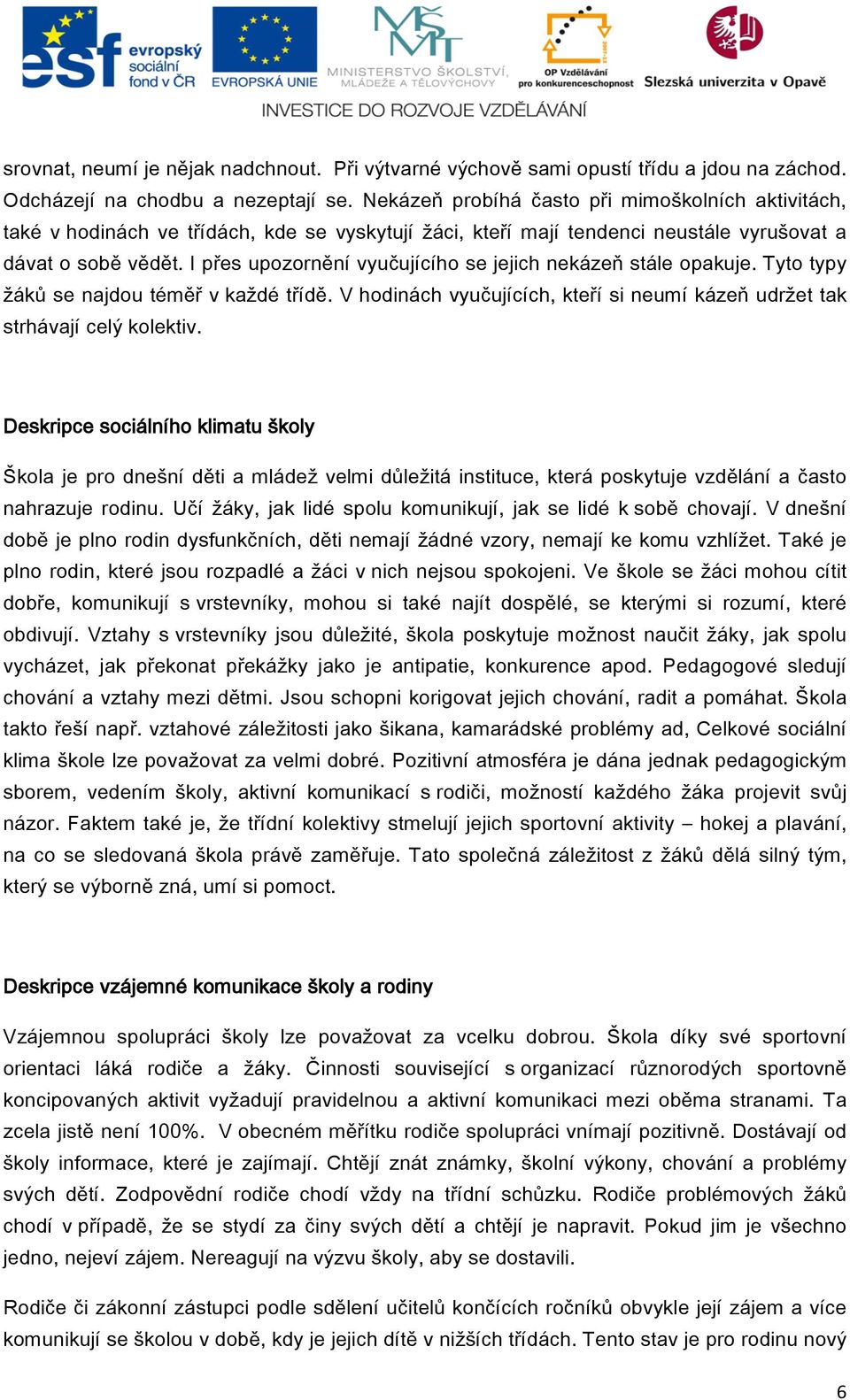 esf evropský sociální fond v ČR   EVROPSKÁ UNIE   MINISTERSTVO ŠKOLSTVÍ, MLÁDEŽE A TĚLOVÝCHOVY   OP Vzdělávání pro konkurenceschopnost   Slezská univerzita v Opavě

INVESTICE DO ROZVOJE VZDĚLÁVÁNÍ

srovnat, neumí je nějak nadchnout. Při výtvarné výchově sami opustí třídu a jdou na záchod. Odcházejí na chodbu a nezeptají se. Nekázeň probíhá často při mimoškolních aktivitách, také v hodinách ve třídách, kde se vyskytují žáci, kteří mají tendenci neustále vyrušovat a dávat o sobě vědět. I přes upozornění vyučujícího se jejich nekázeň stále opakuje. Tyto typy žáků se najdou téměř v každé třídě. V hodinách vyučujících, kteří si neumí kázeň udržet tak strhávají celý kolektiv.

Deskripce sociálního klimatu školy

Škola je pro dnešní děti a mládež velmi důležitá instituce, která poskytuje vzdělání a často nahrazuje rodinu. Učí žáky, jak lidé spolu komunikují, jak se lidé k sobě chovají. V dnešní době je plno rodin dysfunkčních, děti nemají žádné vzory, nemají ke komu vzhlížet. Také je plno rodin, které jsou rozpadlé a žáci v nich nejsou spokojeni. Ve škole se žáci mohou cítit dobře, komunikují s vrstevníky, mohou si také najít dospělé, se kterými si rozumí, které obdivují. Vztahy s vrstevníky jsou důležité, škola poskytuje možnost naučit žáky, jak spolu vycházet, jak překonat překážky jako je antipatie, konkurence apod. Pedagogové sledují chování a vztahy mezi dětmi. Jsou schopni korigovat jejich chování, radit a pomáhat. Škola takto řeší např. vztahové záležitosti jako šikana, kamarádské problémy ad, Celkové sociální klima škole lze považovat za velmi dobré. Pozitivní atmosféra je dána jednak pedagogickým sborem, vedením školy, aktivní komunikací s rodiči, možností každého žáka projevit svůj názor. Faktem také je, že třídní kolektivy stmelují jejich sportovní aktivity – hokej a plavání, na co se sledovaná škola právě zaměřuje. Tato společná záležitost z žáků dělá silný tým, který se výborně zná, umí si pomoct.

Deskripce vzájemné komunikace školy a rodiny

Vzájemnou spolupráci školy lze považovat za vcelku dobrou. Škola díky své sportovní orientaci láká rodiče a žáky. Činnosti související s organizací různorodých sportovně koncipovaných aktivit vyžadují pravidelnou a aktivní komunikaci mezi oběma stranami. Ta zcela jistě není 100%. V obecném měřítku rodiče spolupráci vnímají pozitivně. Dostávají od školy informace, které je zajímají. Chtějí znát známky, školní výkony, chování a problémy svých dětí. Zodpovědní rodiče chodí vždy na třídní schůzku. Rodiče problémových žáků chodí v případě, že se stydí za činy svých dětí a chtějí je napravit. Pokud jim je všechno jedno, nejeví zájem. Nereagují na výzvu školy, aby se dostavili.

Rodiče či zákonní zástupci podle sdělení učitelů končících ročníků obvykle její zájem a více komunikují se školou v době, kdy je jejich dítě v nižších třídách. Tento stav je pro rodinu nový

6